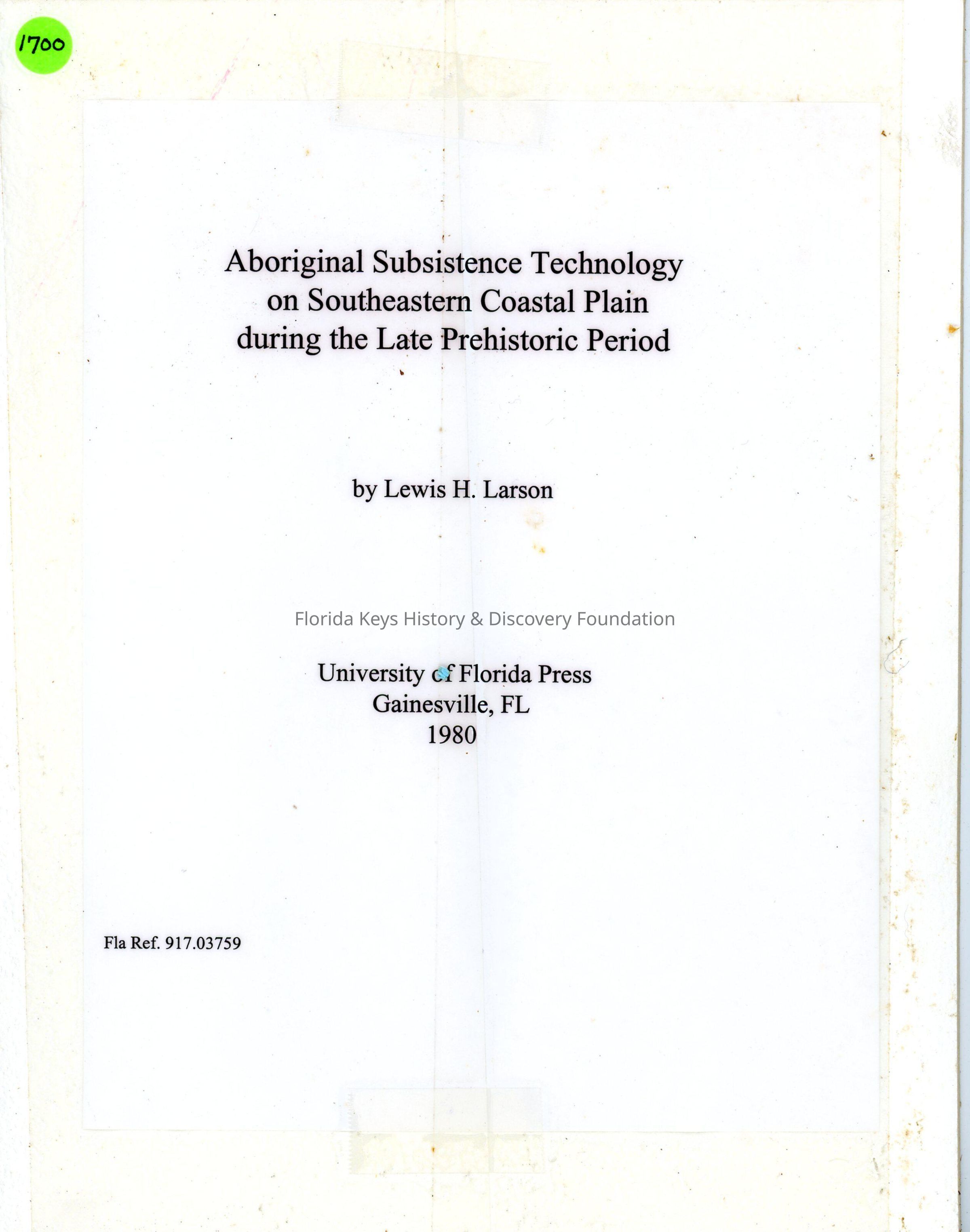 1700

Aboriginal Subsistence Technology on Southeastern Coastal Plain during the Late Prehistoric Period

by Lewis H. Larson

Florida Keys History & Discovery Foundation

University of Florida Press
Gainesville, FL
1980

Fla Ref. 917.03759